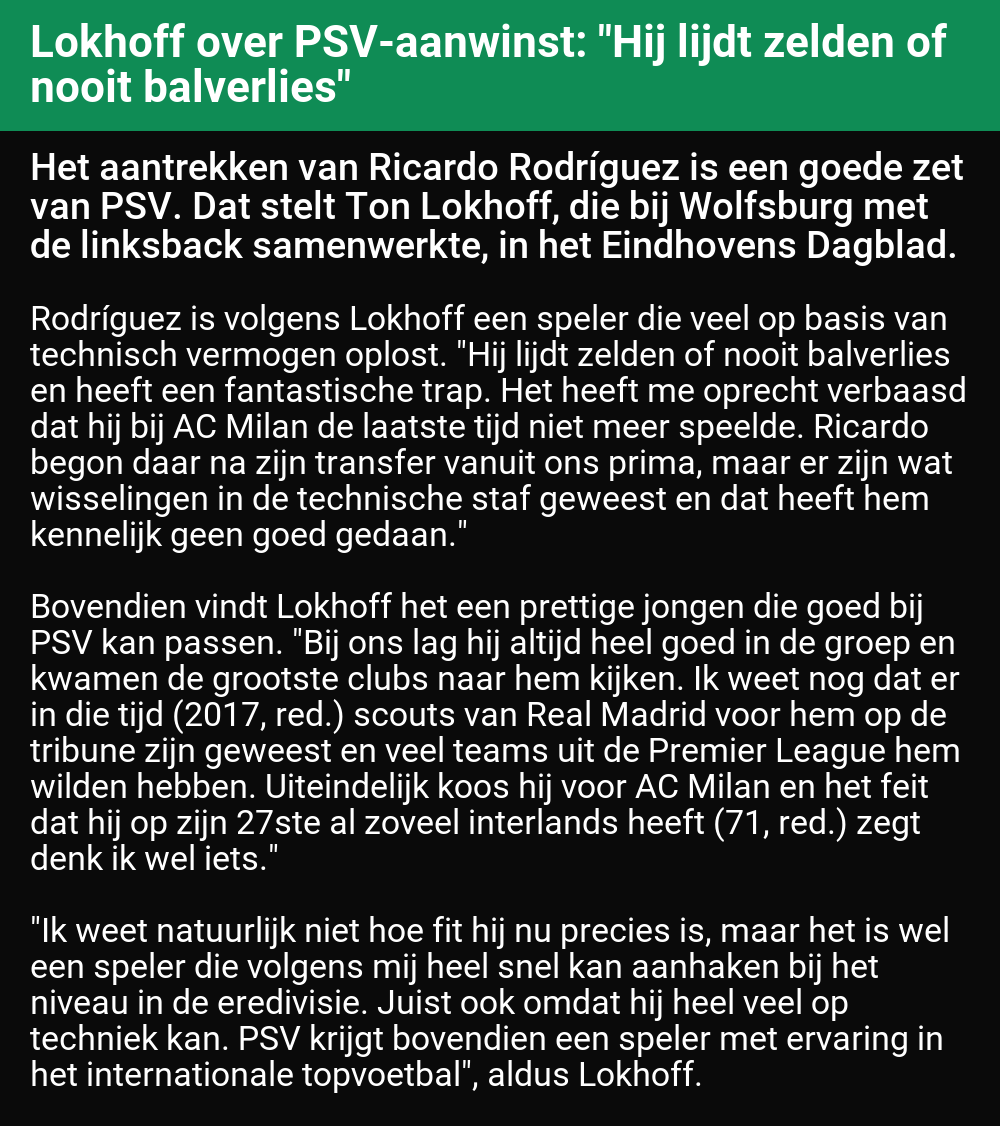 Lokhoff over PSV-aanwinst: "Hij lijdt zelden of nooit balverlies"

Het aantrekken van Ricardo Rodríguez is een goede zet van PSV. Dat stelt Ton Lokhoff, die bij Wolfsburg met de linksback samenwerkte, in het Eindhovens Dagblad.

Rodríguez is volgens Lokhoff een speler die veel op basis van technisch vermogen oplost. "Hij lijdt zelden of nooit balverlies en heeft een fantastische trap. Het heeft me oprecht verbaasd dat hij bij AC Milan de laatste tijd niet meer speelde. Ricardo begon daar na zijn transfer vanuit ons prima, maar er zijn wat wisselingen in de technische staf geweest en dat heeft hem kennelijk geen goed gedaan."

Bovendien vindt Lokhoff het een prettige jongen die goed bij PSV kan passen. "Bij ons lag hij altijd heel goed in de groep en kwamen de grootste clubs naar hem kijken. Ik weet nog dat er in die tijd (2017, red.) scouts van Real Madrid voor hem op de tribune zijn geweest en veel teams uit de Premier League hem wilden hebben. Uiteindelijk koos hij voor AC Milan en het feit dat hij op zijn 27ste al zoveel interlands heeft (71, red.) zegt denk ik wel iets."

"Ik weet natuurlijk niet hoe fit hij nu precies is, maar het is wel een speler die volgens mij heel snel kan aanhaken bij het niveau in de eredivisie. Juist ook omdat hij heel veel op techniek kan. PSV krijgt bovendien een speler met ervaring in het internationale topvoetbal", aldus Lokhoff.